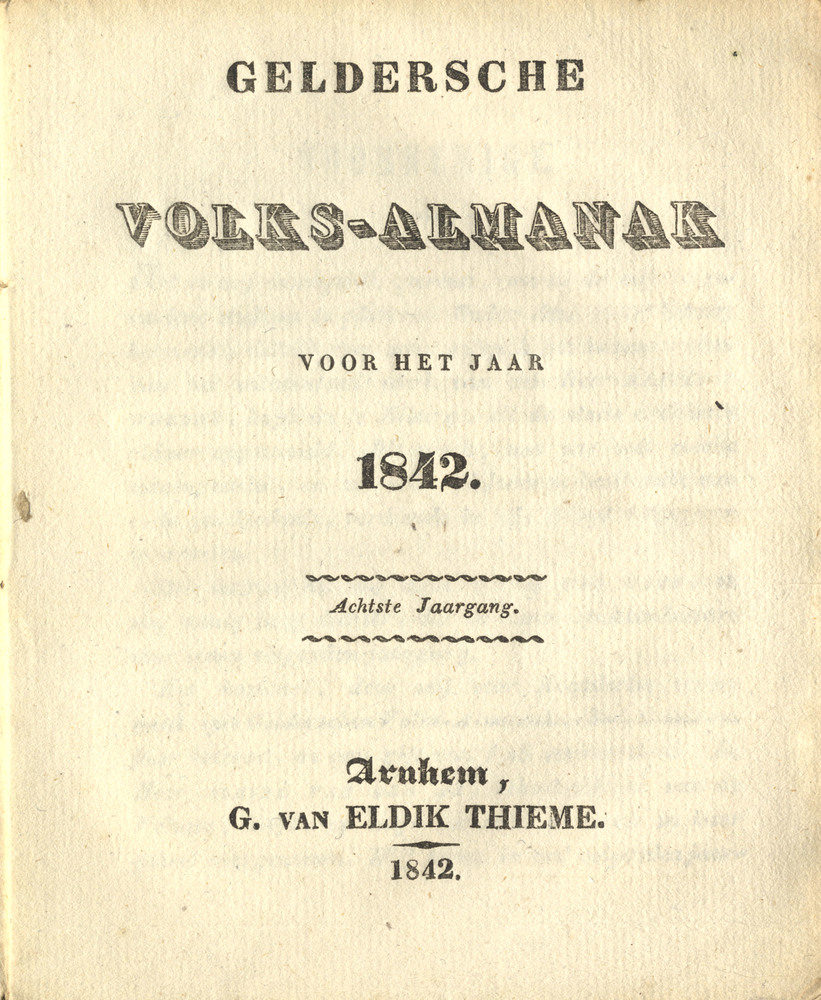 GELDERSCHE

VOLKS-ALMANAK

VOOR HET JAAR

1842.

Achtste Jaargang.

Arnhem,
G. VAN ELDIK THIEME.

1842.